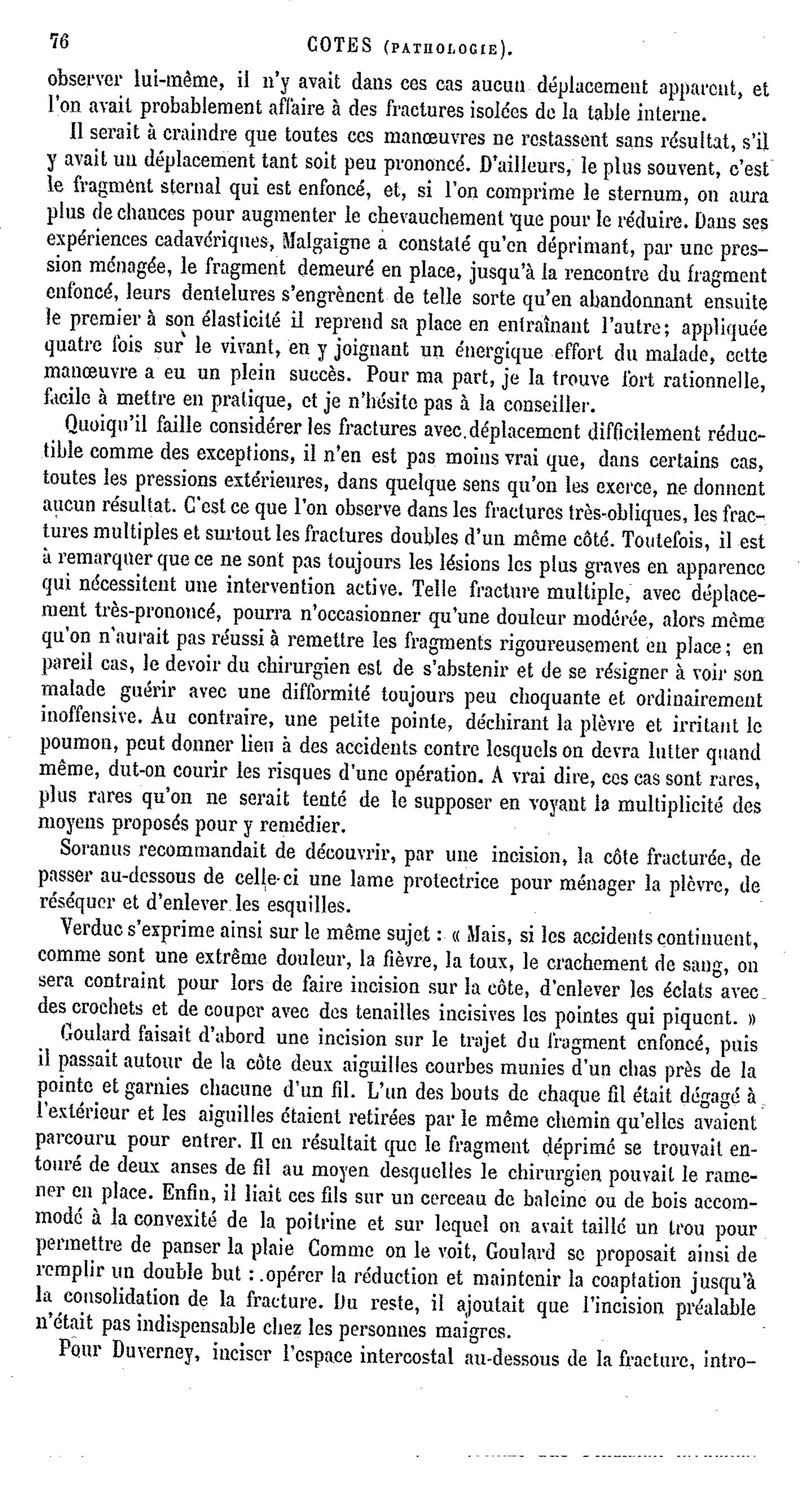 76 COTES (PATHOLOGIE).

observer lui-même, il n'y avait dans ces cas aucun déplacement apparent, et l'on avait probablement affaire à des fractures isolées de la table interne.

Il serait à craindre que toutes ces manœuvres ne restassent sans résultat, s'il y avait un déplacement tant soit peu prononcé. D'ailleurs, le plus souvent, c'est le fragment sternal qui est enfoncé, et, si l'on comprime le sternum, on aura plus de chances pour augmenter le chevauchement que pour le réduire. Dans ses expériences cadavériques, Malgaigne a constaté qu'en déprimant, par une pression ménagée, le fragment demeuré en place, jusqu'à la rencontre du fragment enfoncé, leurs dentelures s'engrènent de telle sorte qu'en abandonnant ensuite le premier à son élasticité il reprend sa place en entraînant l'autre; appliquée quatre fois sur le vivant, en y joignant un énergique effort du malade, cette manœuvre a eu un plein succès. Pour ma part, je la trouve fort rationnelle, facile à mettre en pratique, et je n'hésite pas à la conseiller.

Quoiqu'il faille considérer les fractures avec déplacement difficilement réductible comme des exceptions, il n'en est pas moins vrai que, dans certains cas, toutes les pressions extérieures, dans quelque sens qu'on les exerce, ne donnent aucun résultat. C'est ce que l'on observe dans les fractures très-obliques, les fractures multiples et surtout les fractures doubles d'un même côté. Toutefois, il est à remarquer que ce ne sont pas toujours les lésions les plus graves en apparence qui nécessitent une intervention active. Telle fracture multiple, avec déplacement très-prononcé, pourra n'occasionner qu'une douleur modérée, alors même qu'on n'aurait pas réussi à remettre les fragments rigoureusement en place; en pareil cas, le devoir du chirurgien est de s'abstenir et de se résigner à voir son malade guérir avec une difformité toujours peu choquante et ordinairement inoffensive. Au contraire, une petite pointe, déchirant la plèvre et irritant le poumon, peut donner lieu à des accidents contre lesquels on devra lutter quand même, dut-on courir les risques d'une opération. A vrai dire, ces cas sont rares, plus rares qu'on ne serait tenté de le supposer en voyant la multiplicité des moyens proposés pour y remédier.

Soranus recommandait de découvrir, par une incision, la côte fracturée, de passer au-dessous de celle-ci une lame protectrice pour ménager la plèvre, de réséquer et d'enlever les esquilles.

Verduc s'exprime ainsi sur le même sujet : « Mais, si les accidents continuent, comme sont une extrême douleur, la fièvre, la toux, le crachement de sang, on sera contraint pour lors de faire incision sur la côte, d'enlever les éclats avec des crochets et de couper avec des tenailles incisives les pointes qui piquent. »

Goulard faisait d'abord une incision sur le trajet du fragment enfoncé, puis il passait autour de la côte deux aiguilles courbes munies d'un chas près de la pointe et garnies chacune d'un fil. L'un des bouts de chaque fil était dégagé à l'extérieur et les aiguilles étaient retirées par le même chemin qu'elles avaient parcouru pour entrer. Il en résultait que le fragment déprimé se trouvait entouré de deux anses de fil au moyen desquelles le chirurgien pouvait le ramener en place. Enfin, il liait ces fils sur un cerceau de baleine ou de bois accommodé à la convexité de la poitrine et sur lequel on avait taillé un trou pour permettre de panser la plaie Comme on le voit, Goulard se proposait ainsi de remplir un double but : opérer la réduction et maintenir la coaptation jusqu'à la consolidation de la fracture. Du reste, il ajoutait que l'incision préalable n'était pas indispensable chez les personnes maigres.

Pour Duverney, inciser l'espace intercostal au-dessous de la fracture, intro-